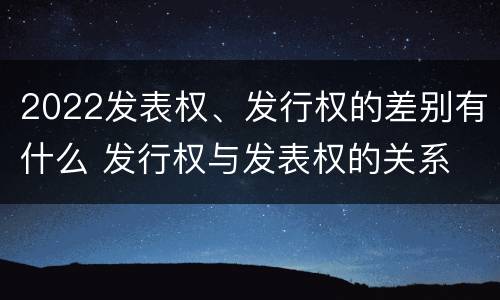 2022发表权、发行权的差别有什么 发行权与发表权的关系